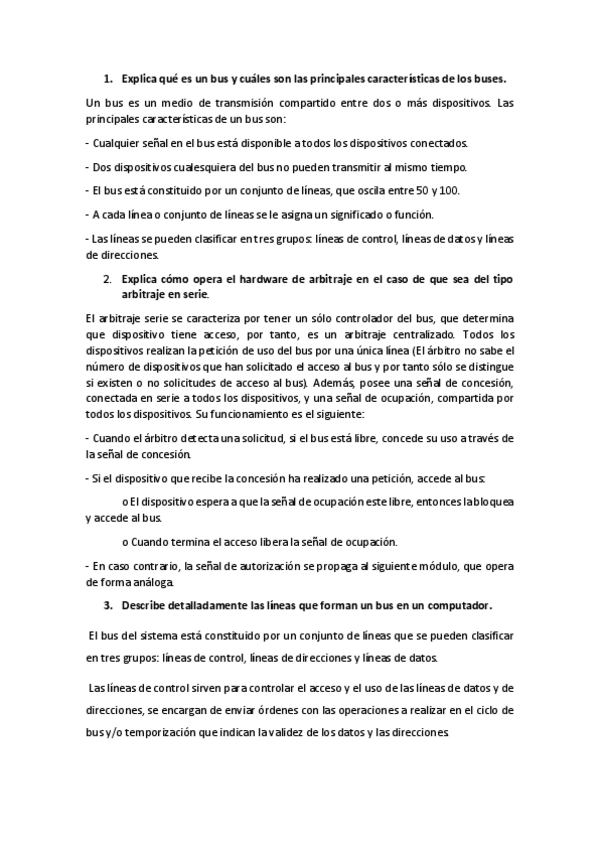 1. Explica qué es un bus y cuáles son las principales características de los buses.

Un bus es un medio de transmisión compartido entre dos o más dispositivos. Las principales características de un bus son:

- Cualquier señal en el bus está disponible a todos los dispositivos conectados.

- Dos dispositivos cualesquiera del bus no pueden transmitir al mismo tiempo.

- El bus está constituido por un conjunto de líneas, que oscila entre 50 y 100.

- A cada línea o conjunto de líneas se le asigna un significado o función.

- Las líneas se pueden clasificar en tres grupos: líneas de control, líneas de datos y líneas de direcciones.

2. Explica cómo opera el hardware de arbitraje en el caso de que sea del tipo arbitraje en serie.

El arbitraje serie se caracteriza por tener un sólo controlador del bus, que determina que dispositivo tiene acceso, por tanto, es un arbitraje centralizado. Todos los dispositivos realizan la petición de uso del bus por una única línea (El árbitro no sabe el número de dispositivos que han solicitado el acceso al bus y por tanto sólo se distingue si existen o no solicitudes de acceso al bus). Además, posee una señal de concesión, conectada en serie a todos los dispositivos, y una señal de ocupación, compartida por todos los dispositivos. Su funcionamiento es el siguiente:

- Cuando el árbitro detecta una solicitud, si el bus está libre, concede su uso a través de la señal de concesión.

- Si el dispositivo que recibe la concesión ha realizado una petición, accede al bus:

o El dispositivo espera a que la señal de ocupación este libre, entonces la bloquea y accede al bus.

o Cuando termina el acceso libera la señal de ocupación.

- En caso contrario, la señal de autorización se propaga al siguiente módulo, que opera de forma análoga.

3. Describe detalladamente las líneas que forman un bus en un computador.

El bus del sistema está constituido por un conjunto de líneas que se pueden clasificar en tres grupos: líneas de control, líneas de direcciones y líneas de datos.

Las líneas de control sirven para controlar el acceso y el uso de las líneas de datos y de direcciones, se encargan de enviar órdenes con las operaciones a realizar en el ciclo de bus y/o temporización que indican la validez de los datos y las direcciones.